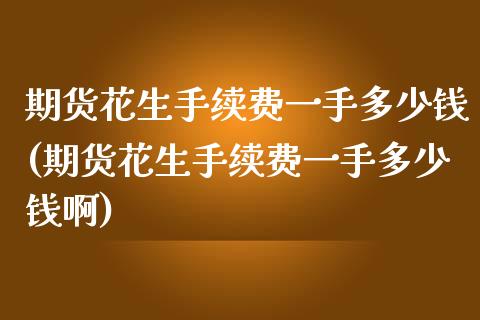 期货花生手续费一手多少钱(期货花生手续费一手多少钱啊)